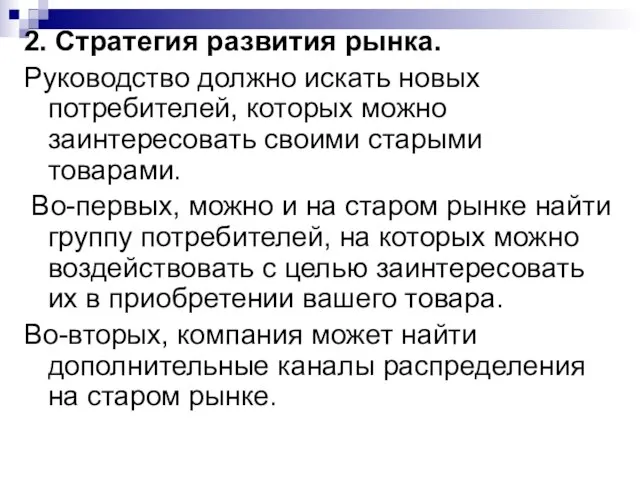 2. Стратегия развития рынка.

Руководство должно искать новых потребителей, которых можно заинтересовать своими старыми товарами.

Во-первых, можно и на старом рынке найти группу потребителей, на которых можно воздействовать с целью заинтересовать их в приобретении вашего товара.

Во-вторых, компания может найти дополнительные каналы распределения на старом рынке.